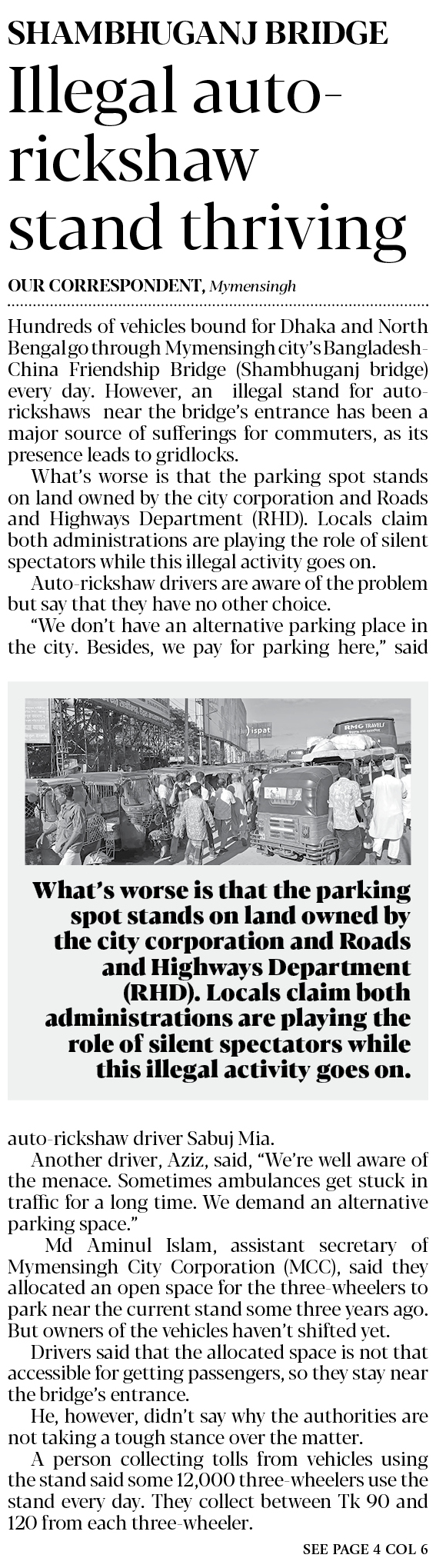 SHAMBHUGANJ BRIDGE

Illegal auto-rickshaw stand thriving

OUR CORRESPONDENT, Mymensingh

Hundreds of vehicles bound for Dhaka and North Bengal go through Mymensingh city's Bangladesh-China Friendship Bridge (Shambhuganj bridge) every day. However, an illegal stand for auto-rickshaws near the bridge's entrance has been a major source of sufferings for commuters, as its presence leads to gridlocks.

What's worse is that the parking spot stands on land owned by the city corporation and Roads and Highways Department (RHD). Locals claim both administrations are playing the role of silent spectators while this illegal activity goes on.

Auto-rickshaw drivers are aware of the problem but say that they have no other choice.

"We don't have an alternative parking place in the city. Besides, we pay for parking here," said

ispat

RMG TRAVELS

What's worse is that the parking spot stands on land owned by the city corporation and Roads and Highways Department (RHD). Locals claim both administrations are playing the role of silent spectators while this illegal activity goes on.

auto-rickshaw driver Sabuj Mia.

Another driver, Aziz, said, "We're well aware of the menace. Sometimes ambulances get stuck in traffic for a long time. We demand an alternative parking space."

Md Aminul Islam, assistant secretary of Mymensingh City Corporation (MCC), said they allocated an open space for the three-wheelers to park near the current stand some three years ago. But owners of the vehicles haven't shifted yet.

Drivers said that the allocated space is not that accessible for getting passengers, so they stay near the bridge's entrance.

He, however, didn't say why the authorities are not taking a tough stance over the matter.

A person collecting tolls from vehicles using the stand said some 12,000 three-wheelers use the stand every day. They collect between Tk 90 and 120 from each three-wheeler.

SEE PAGE 4 COL 6